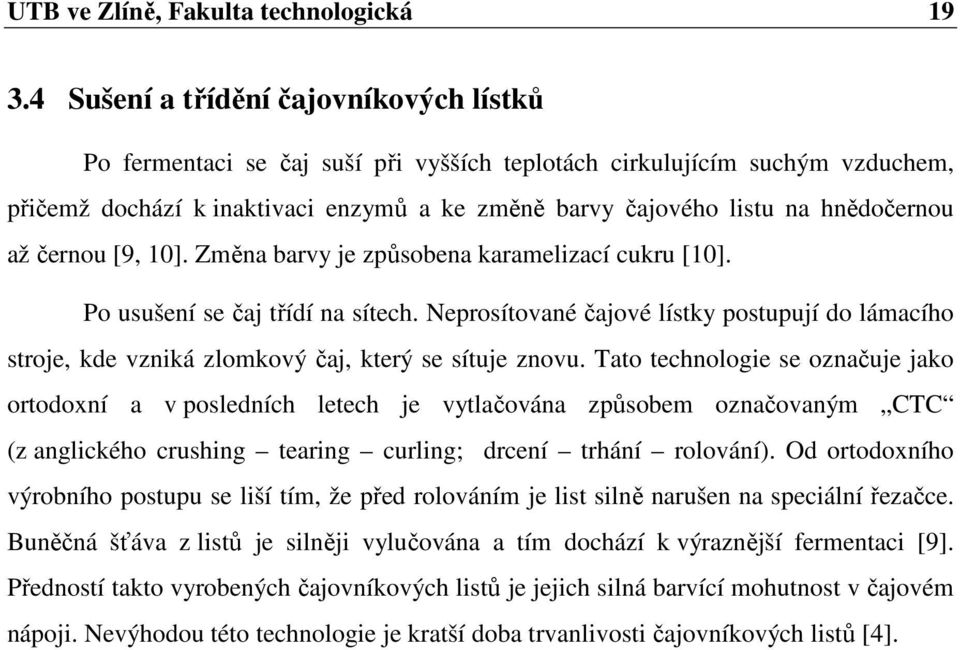 UTB ve Zlíně, Fakulta technologická 19

3.4 Sušení a třídění čajovníkových lístků

Po fermentaci se čaj suší při vyšších teplotách cirkulujícím suchým vzduchem, přičemž dochází k inaktivaci enzymů a ke změně barvy čajového listu na hnědočernou až černou [9, 10]. Změna barvy je způsobena karamelizací cukru [10].

Po usušení se čaj třídí na sítech. Neprosítované čajové lístky postupují do lámacího stroje, kde vzniká zlomkový čaj, který se sítuje znovu. Tato technologie se označuje jako ortodoxní a v posledních letech je vytlačována způsobem označovaným „CTC“ (z anglického crushing – tearing – curling; drcení – trhání – rolování). Od ortodoxního výrobního postupu se liší tím, že před rolováním je list silně narušen na speciální řezačce. Buněčná šťáva z listů je silněji vylučována a tím dochází k výraznější fermentaci [9]. Předností takto vyrobených čajovníkových listů je jejich silná barvící mohutnost v čajovém nápoji. Nevýhodou této technologie je kratší doba trvanlivosti čajovníkových listů [4].